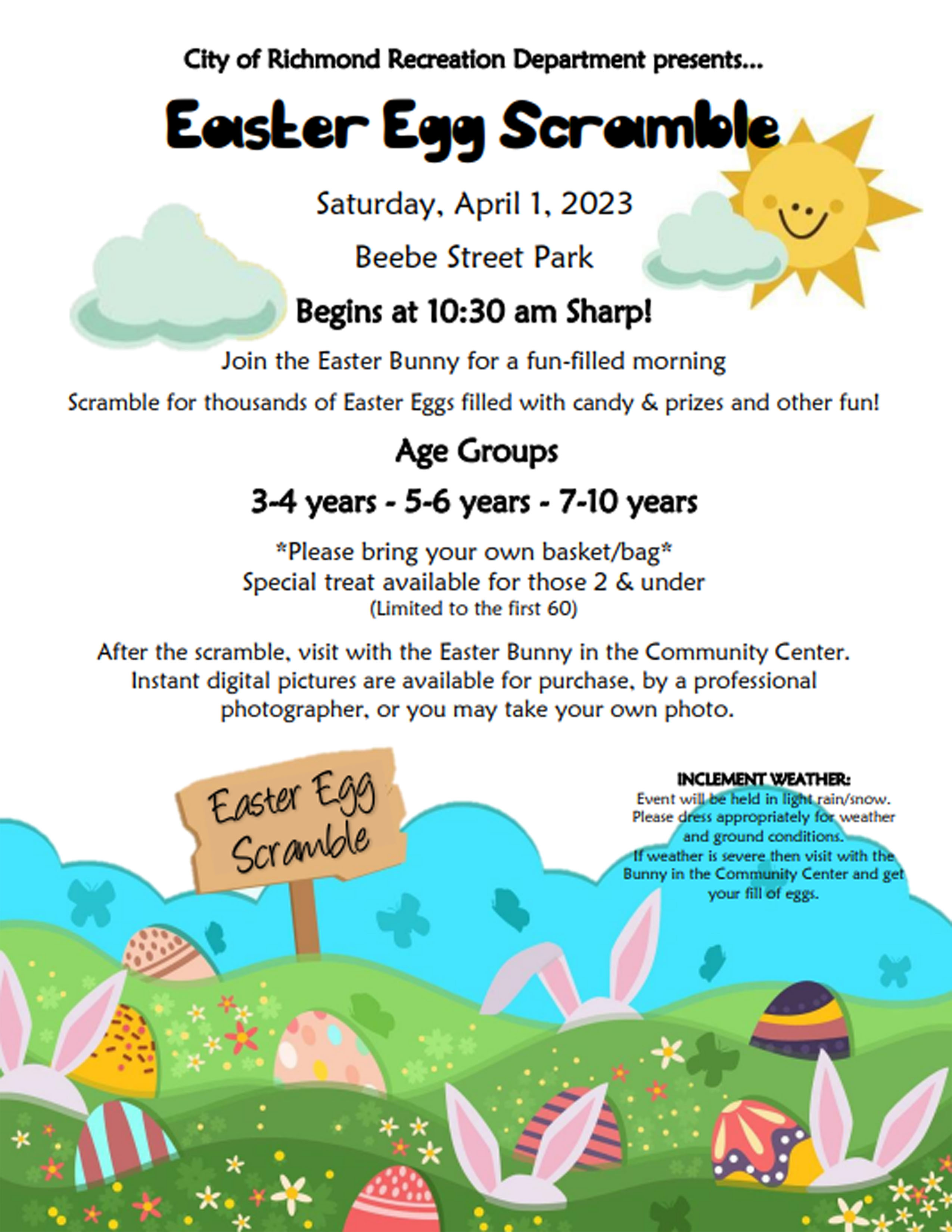 City of Richmond Recreation Department presents...

Easter Egg Scramble

Saturday, April 1, 2023

Beebe Street Park

Begins at 10:30 am Sharp!

Join the Easter Bunny for a fun-filled morning

Scramble for thousands of Easter Eggs filled with candy & prizes and other fun!

Age Groups

3-4 years - 5-6 years - 7-10 years

*Please bring your own basket/bag*
Special treat available for those 2 & under
(Limited to the first 60)

After the scramble, visit with the Easter Bunny in the Community Center. Instant digital pictures are available for purchase, by a professional photographer, or you may take your own photo.

Easter Egg Scramble

INCLEMENT WEATHER:
Event will be held in light rain/snow. Please dress appropriately for weather and ground conditions. If weather is severe then visit with the Bunny in the Community Center and get your fill of eggs.